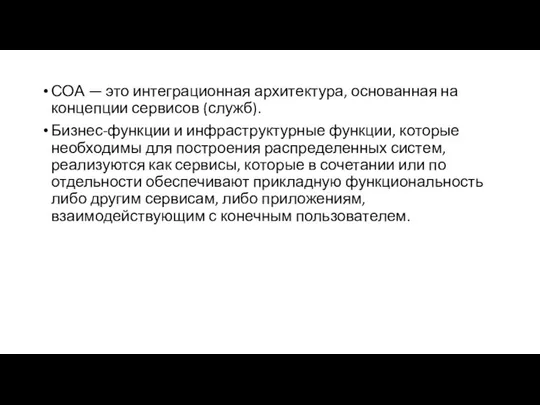 • СОА — это интеграционная архитектура, основанная на концепции сервисов (служб).

• Бизнес-функции и инфраструктурные функции, которые необходимы для построения распределенных систем, реализуются как сервисы, которые в сочетании или по отдельности обеспечивают прикладную функциональность либо другим сервисам, либо приложениям, взаимодействующим с конечным пользователем.